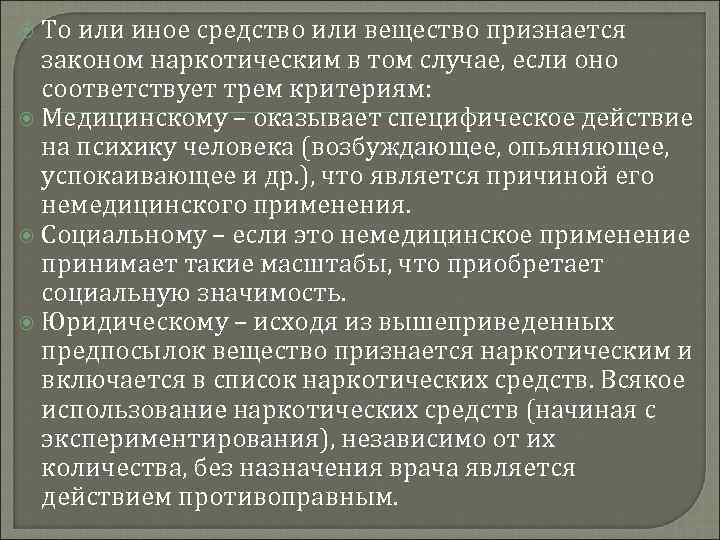 То или иное средство или вещество признается законом наркотическим в том случае, если оно соответствует трем критериям:

Медицинскому – оказывает специфическое действие на психику человека (возбуждающее, опьяняющее, успокаивающее и др.), что является причиной его немедицинского применения.

Социальному – если это немедицинское применение принимает такие масштабы, что приобретает социальную значимость.

Юридическому – исходя из вышеприведенных предпосылок вещество признается наркотическим и включается в список наркотических средств. Всякое использование наркотических средств (начиная с экспериментирования), независимо от их количества, без назначения врача является действием противоправным.